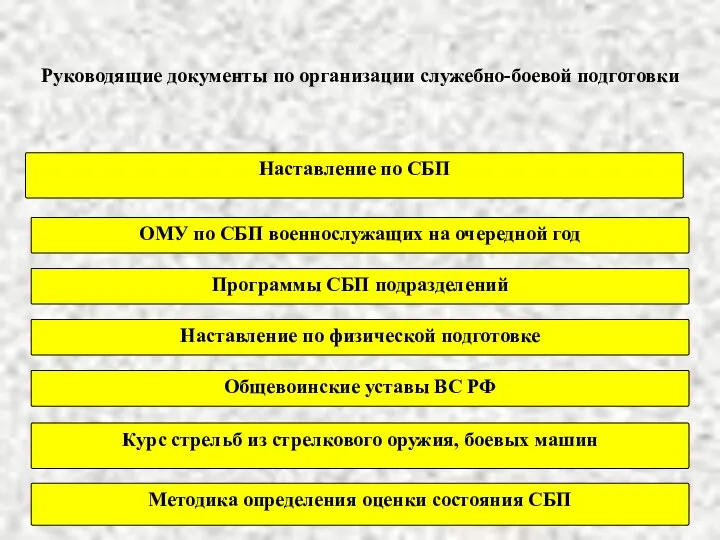 Руководящие документы по организации служебно-боевой подготовки

Наставление по СБП

ОМУ по СБП военнослужащих на очередной год

Программы СБП подразделений

Наставление по физической подготовке

Общевоинские уставы ВС РФ

Курс стрельб из стрелкового оружия, боевых машин

Методика определения оценки состояния СБП